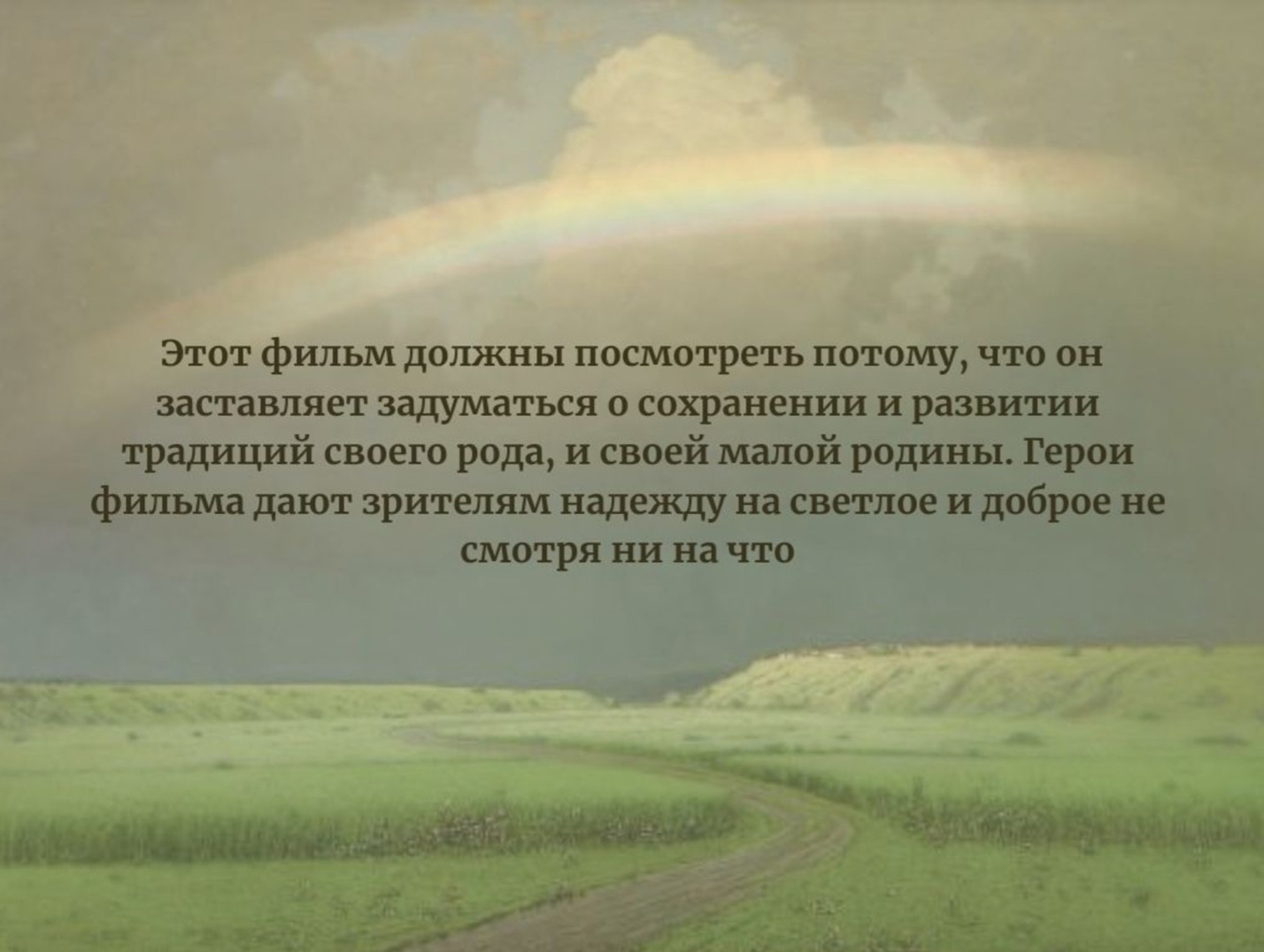 Этот фильм должны посмотреть потому, что он заставляет задуматься о сохранении и развитии традиций своего рода, и своей малой родины. Герои фильма дают зрителям надежду на светлое и доброе не смотря ни на что